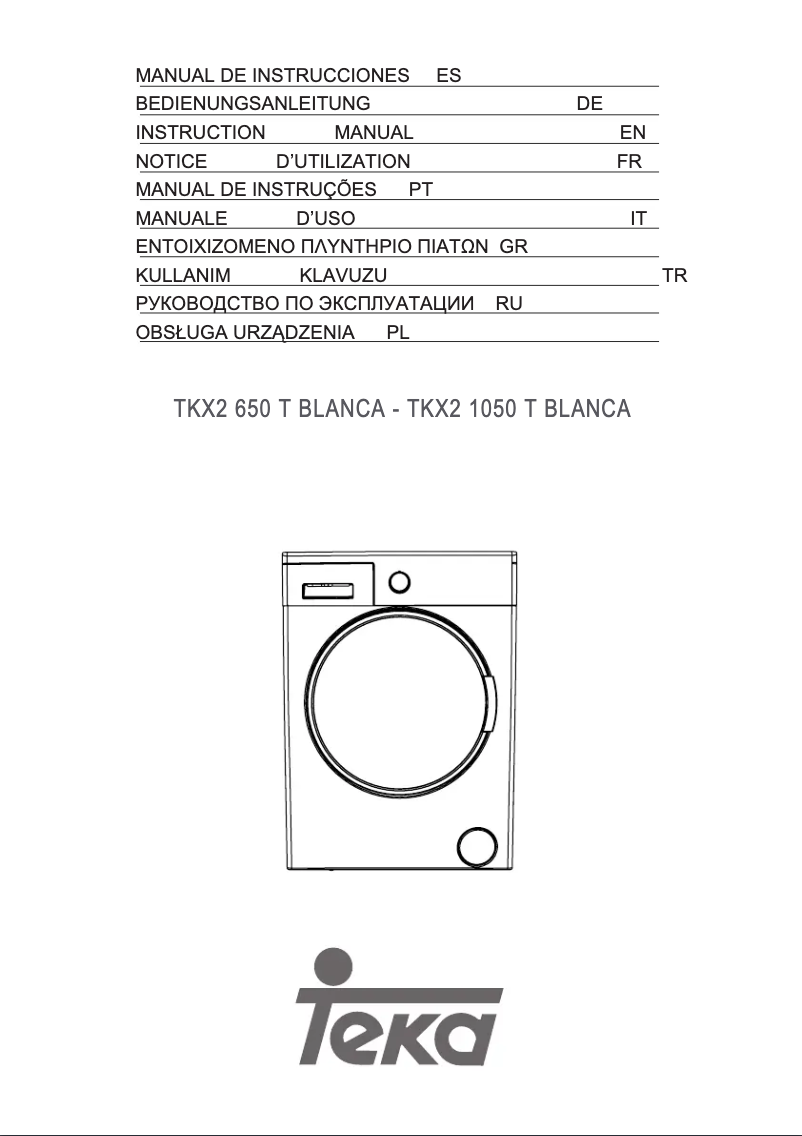 MANUAL DE INSTRUCCIONES ES
BEDIENUNGSANLEITUNG DE
INSTRUCTION MANUAL EN
NOTICE D'UTILIZATION FR
MANUAL DE INSTRUÇÕES PT
MANUALE D'USO IT
ΕΝΤΟΙΧΙΖΟΜΕΝΟ ΠΛΥΝΤΗΡΙΟ ΠΙΑΤΩΝ GR
KULLANIM KLAVUZU TR
РУКОВОДСТВО ПО ЭКСПЛУАТАЦИИ RU
OBSŁUGA URZĄDZENIA PL

TKX2 650 T BLANCA - TKX2 1050 T BLANCA

Teka